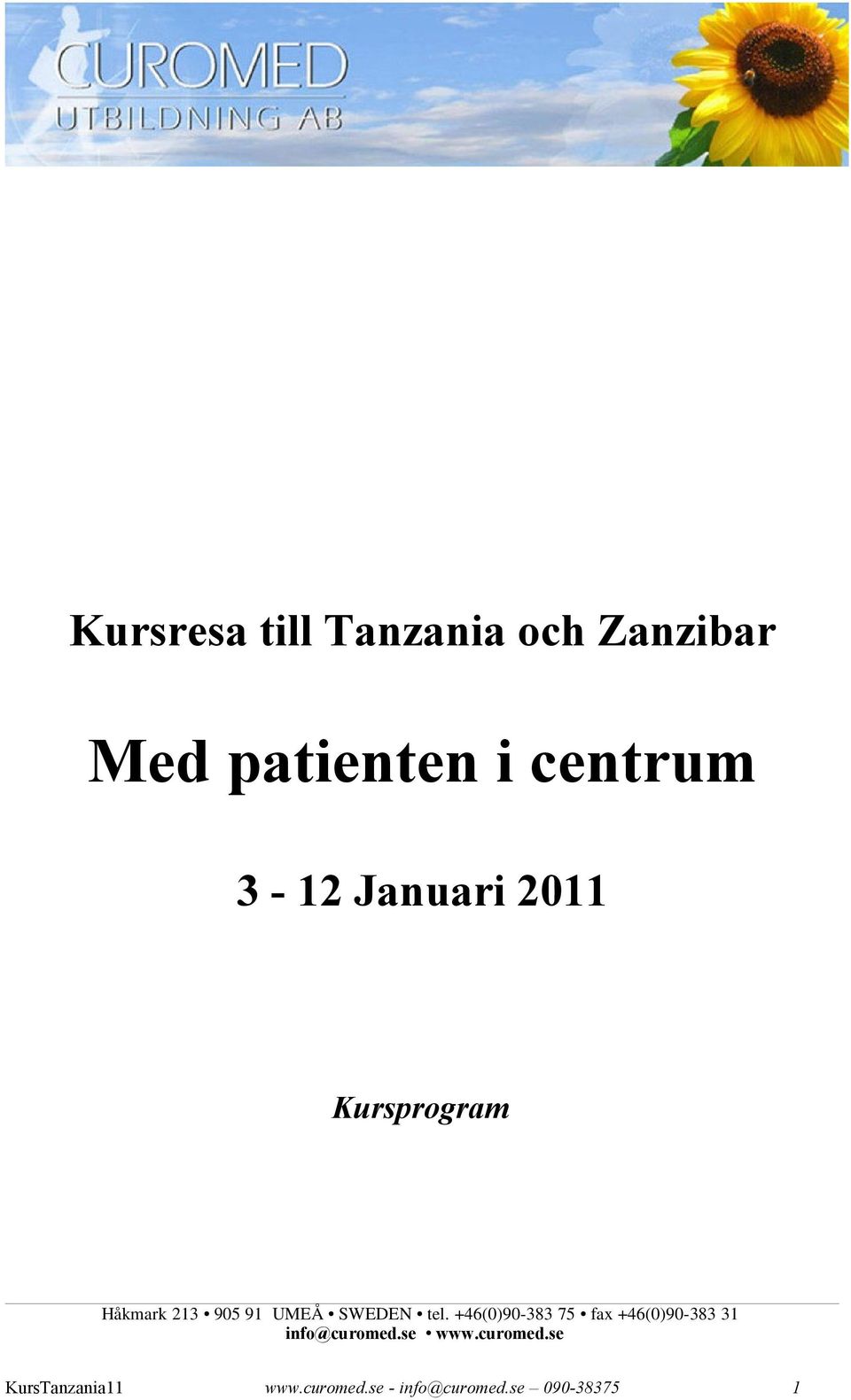 CUROMED
UTBILDNING AB

Kursresa till Tanzania och Zanzibar

Med patienten i centrum

3 - 12 Januari 2011

Kursprogram

Håkmark 213 • 905 91 UMEÅ • SWEDEN • tel. +46(0)90-383 75 • fax +46(0)90-383 31
info@curomed.se • www.curomed.se

KursTanzania11 www.curomed.se - info@curomed.se – 090-38375 1